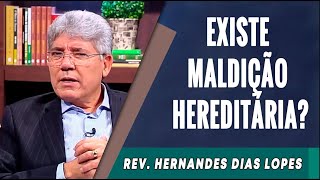 EXISTE MALDIÇÃO HEREDITÁRIA?

REV. HERNANDES DIAS LOPES